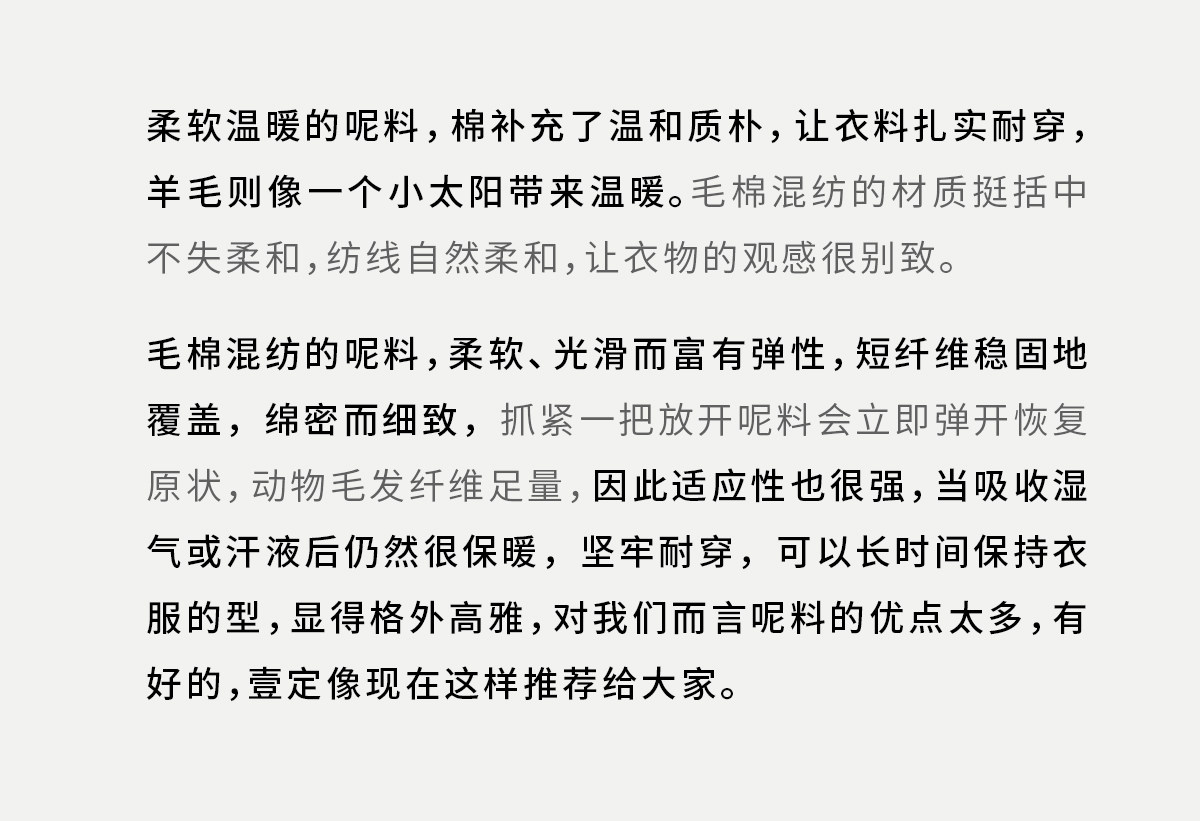 柔软温暖的呢料，棉补充了温和质朴，让衣料扎实耐穿，羊毛则像一个小太阳带来温暖。毛棉混纺的材质挺括中不失柔和，纺线自然柔和，让衣物的观感很别致。

毛棉混纺的呢料，柔软、光滑而富有弹性，短纤维稳固地覆盖，绵密而细致，抓紧一把放开呢料会立即弹开恢复原状，动物毛发纤维足量，因此适应性也很强，当吸收湿气或汗液后仍然很保暖，坚牢耐穿，可以长时间保持衣服的型，显得格外高雅，对我们而言呢料的优点太多，有好的，壹定像现在这样推荐给大家。